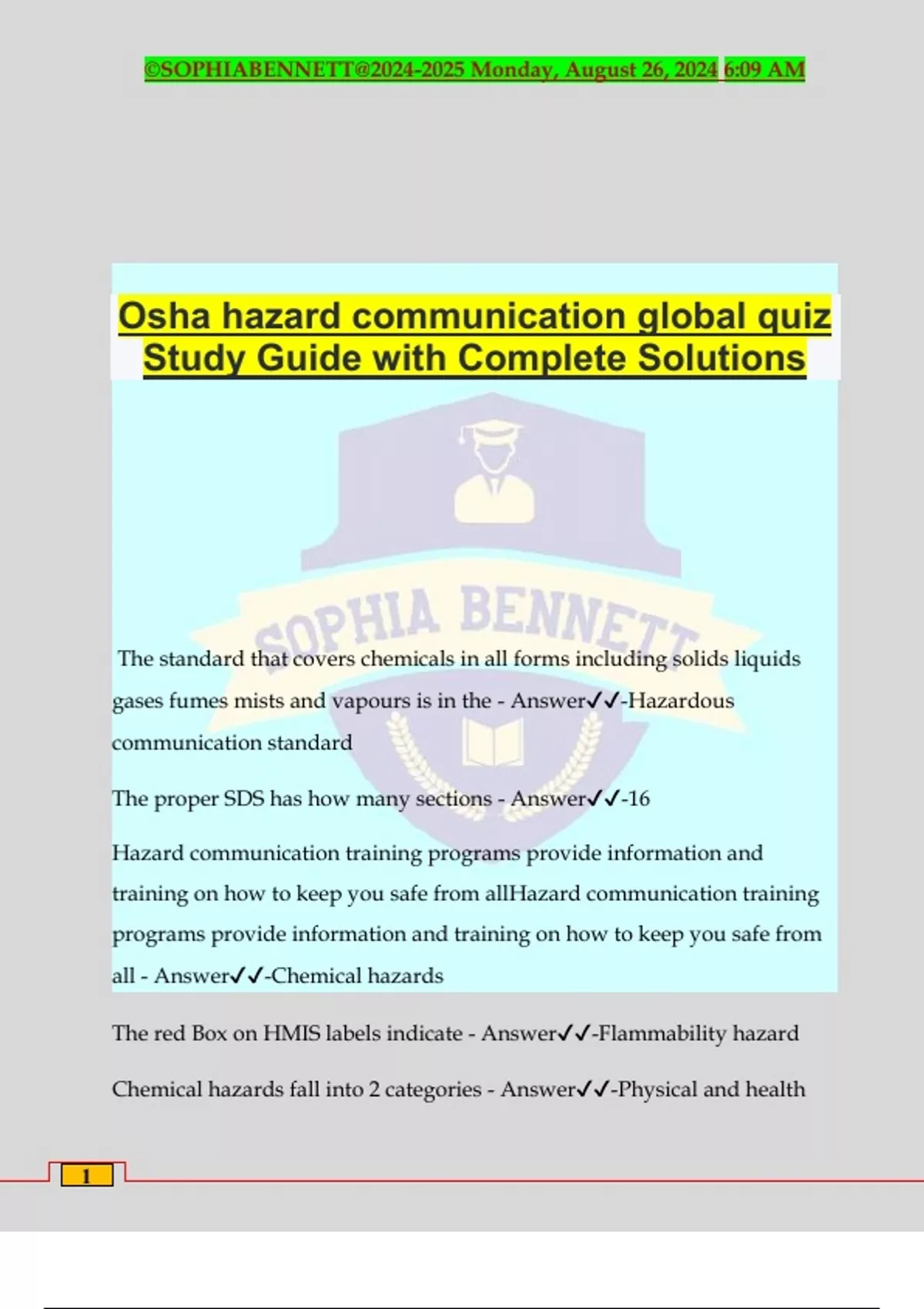 ©SOPHIABENNETT@2024-2025 Monday, August 26, 2024 6:09 AM

Osha hazard communication global quiz Study Guide with Complete Solutions

SOPHIA BENNETT

The standard that covers chemicals in all forms including solids liquids gases fumes mists and vapours is in the - Answer✓✓-Hazardous communication standard

The proper SDS has how many sections - Answer✓✓-16

Hazard communication training programs provide information and training on how to keep you safe from allHazard communication training programs provide information and training on how to keep you safe from all - Answer✓✓-Chemical hazards

The red Box on HMIS labels indicate - Answer✓✓-Flammability hazard

Chemical hazards fall into 2 categories - Answer✓✓-Physical and health

1